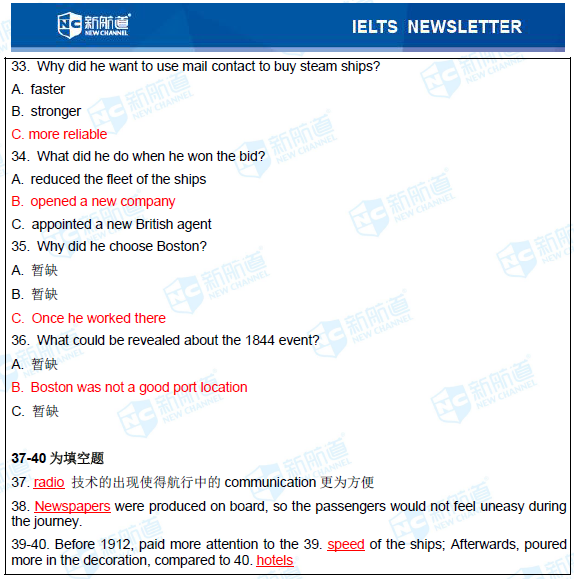 新航道 NEW CHANNEL

IELTS NEWSLETTER

33. Why did he want to use mail contact to buy steam ships?

A. faster

B. stronger

C. more reliable

34. What did he do when he won the bid?

A. reduced the fleet of the ships

B. opened a new company

C. appointed a new British agent

35. Why did he choose Boston?

A. 暂缺

B. 暂缺

C. Once he worked there

36. What could be revealed about the 1844 event?

A. 暂缺

B. Boston was not a good port location

C. 暂缺

37-40 为填空题

37. radio 技术的出现使得航行中的 communication 更为方便

38. Newspapers were produced on board, so the passengers would not feel uneasy during the journey.

39-40. Before 1912, paid more attention to the 39. speed of the ships; Afterwards, poured more in the decoration, compared to 40. hotels